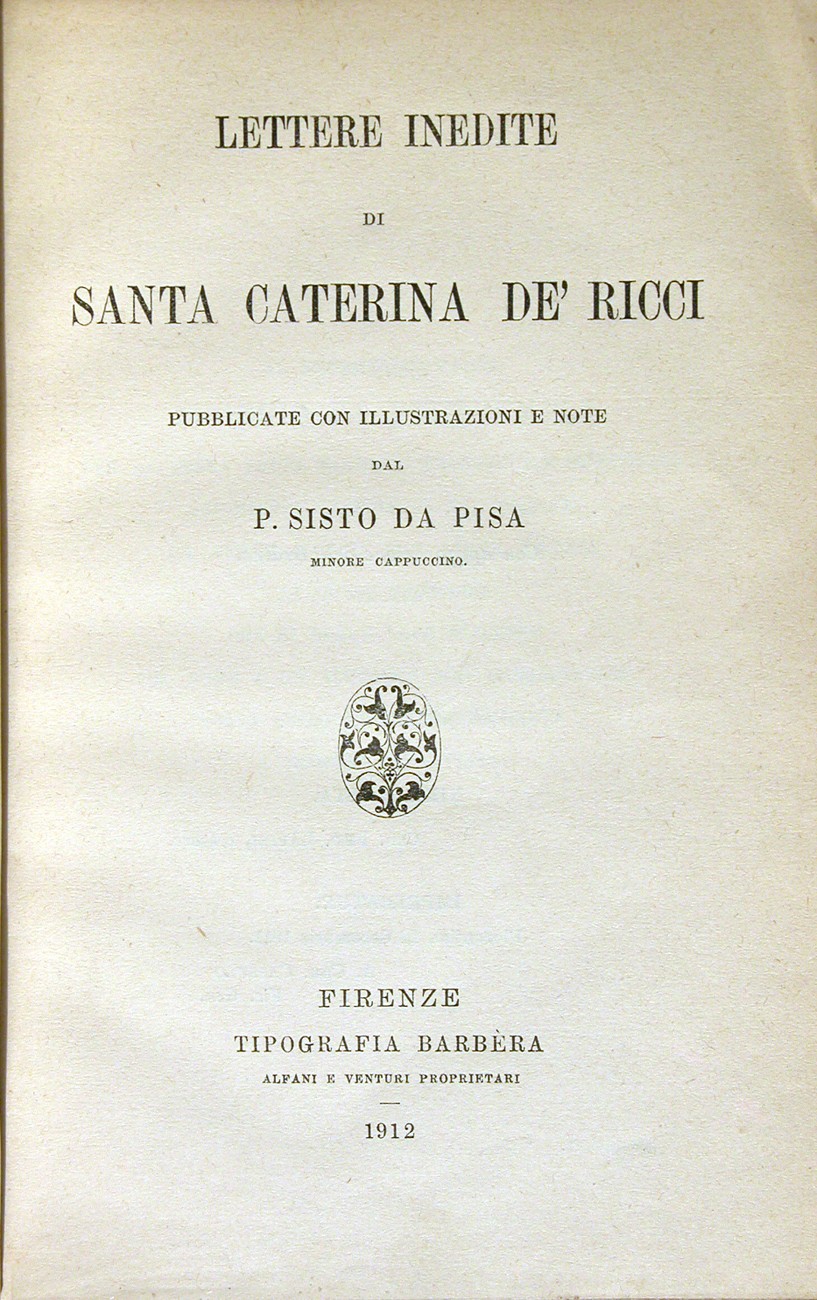 LETTERE INEDITE

DI

SANTA CATERINA DE' RICCI

PUBBLICATE CON ILLUSTRAZIONI E NOTE

DAL

P. SISTO DA PISA

MINORE CAPPUCCINO.

FIRENZE

TIPOGRAFIA BARBÈRA

ALFANI E VENTURI PROPRIETARI

1912